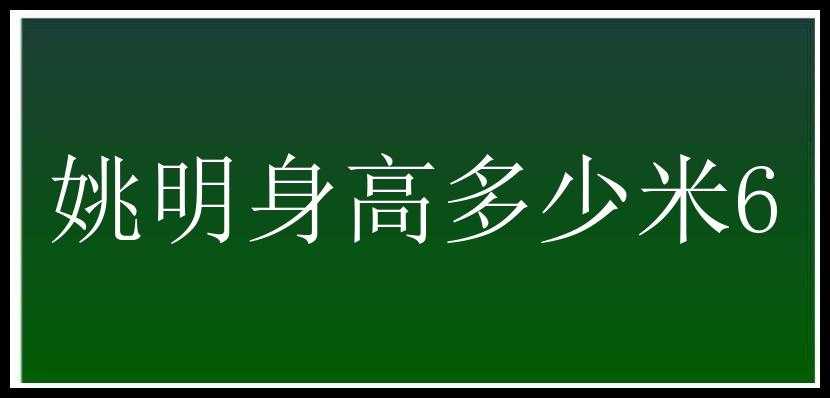 姚明身高多少米6